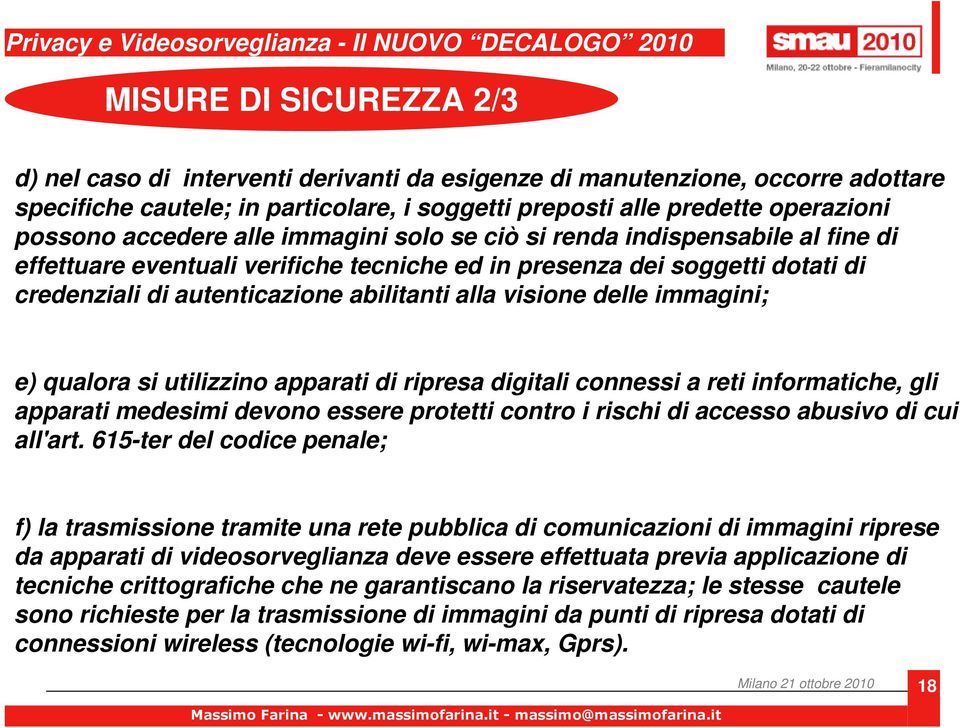 Privacy e Videosorveglianza - Il NUOVO “DECALOGO” 2010

smau 2010
Milano, 20-22 ottobre - Fieramilanocity

MISURE DI SICUREZZA 2/3

d) nel caso di interventi derivanti da esigenze di manutenzione, occorre adottare specifiche cautele; in particolare, i soggetti preposti alle predette operazioni possono accedere alle immagini solo se ciò si renda indispensabile al fine di effettuare eventuali verifiche tecniche ed in presenza dei soggetti dotati di credenziali di autenticazione abilitanti alla visione delle immagini;

e) qualora si utilizzino apparati di ripresa digitali connessi a reti informatiche, gli apparati medesimi devono essere protetti contro i rischi di accesso abusivo di cui all'art. 615-ter del codice penale;

f) la trasmissione tramite una rete pubblica di comunicazioni di immagini riprese da apparati di videosorveglianza deve essere effettuata previa applicazione di tecniche crittografiche che ne garantiscano la riservatezza; le stesse cautele sono richieste per la trasmissione di immagini da punti di ripresa dotati di connessioni wireless (tecnologie wi-fi, wi-max, Gprs).

Milano 21 ottobre 2010

18

Massimo Farina - www.massimofarina.it - massimo@massimofarina.it